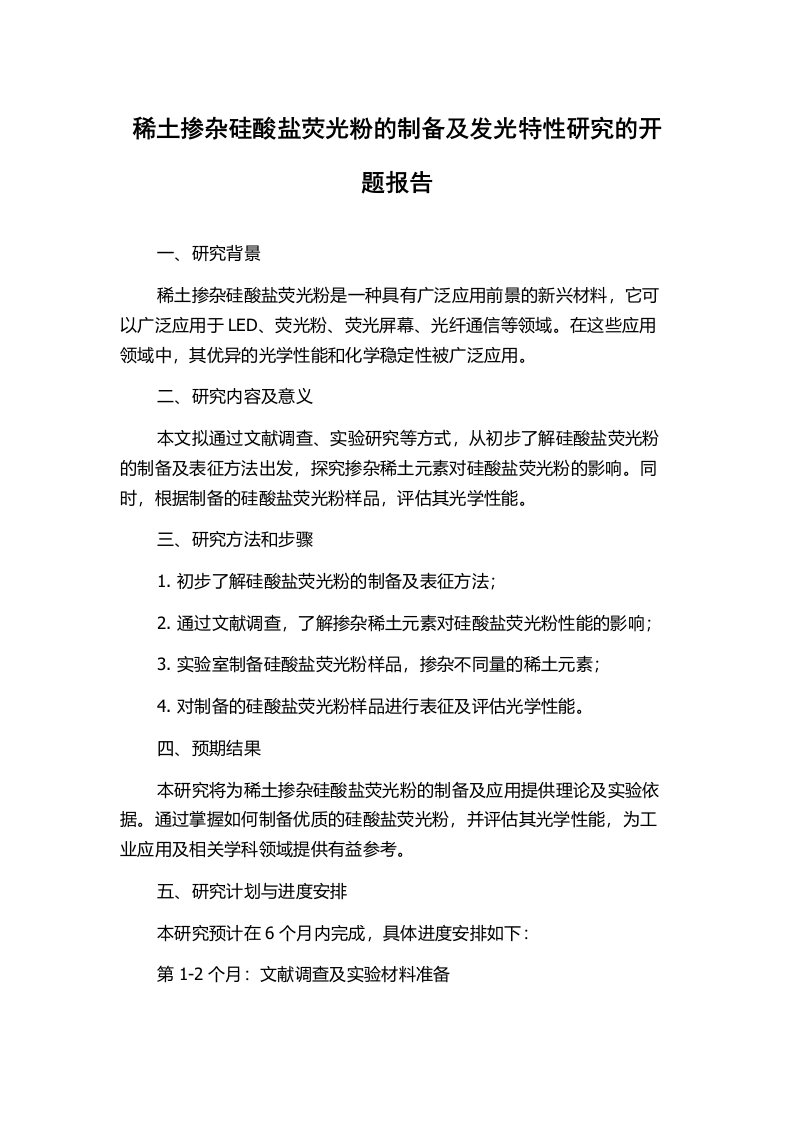 稀土掺杂硅酸盐荧光粉的制备及发光特性研究的开题报告

一、研究背景

稀土掺杂硅酸盐荧光粉是一种具有广泛应用前景的新兴材料，它可以广泛应用于 LED、荧光粉、荧光屏幕、光纤通信等领域。在这些应用领域中，其优异的光学性能和化学稳定性被广泛应用。

二、研究内容及意义

本文拟通过文献调查、实验研究等方式，从初步了解硅酸盐荧光粉的制备及表征方法出发，探究掺杂稀土元素对硅酸盐荧光粉的影响。同时，根据制备的硅酸盐荧光粉样品，评估其光学性能。

三、研究方法和步骤

1. 初步了解硅酸盐荧光粉的制备及表征方法；

2. 通过文献调查，了解掺杂稀土元素对硅酸盐荧光粉性能的影响；

3. 实验室制备硅酸盐荧光粉样品，掺杂不同量的稀土元素；

4. 对制备的硅酸盐荧光粉样品进行表征及评估光学性能。

四、预期结果

本研究将为稀土掺杂硅酸盐荧光粉的制备及应用提供理论及实验依据。通过掌握如何制备优质的硅酸盐荧光粉，并评估其光学性能，为工业应用及相关学科领域提供有益参考。

五、研究计划与进度安排

本研究预计在 6 个月内完成，具体进度安排如下：

第 1-2 个月：文献调查及实验材料准备